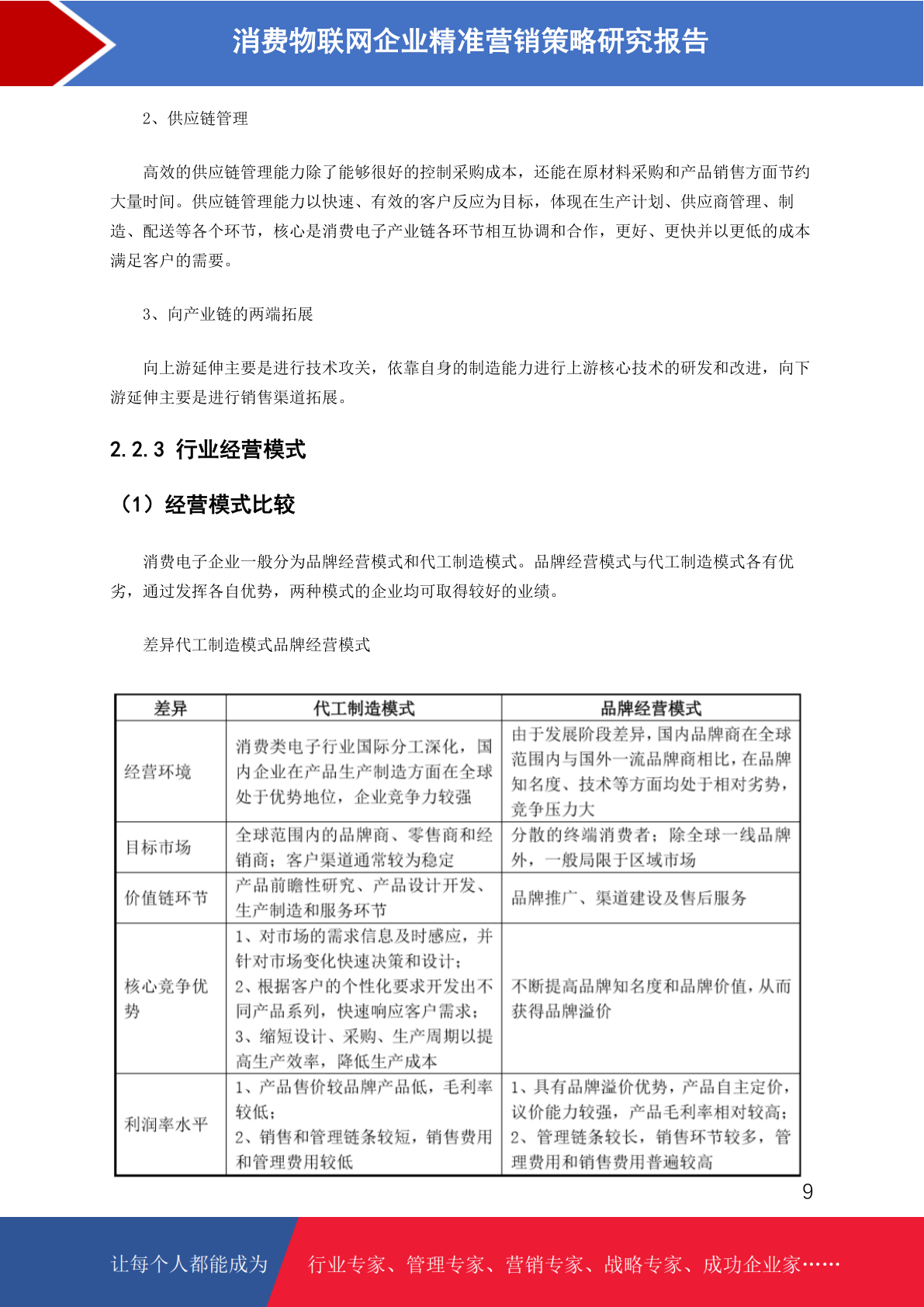 消费物联网企业精准营销策略研究报告

2、供应链管理

高效的供应链管理能力除了能够很好的控制采购成本，还能在原材料采购和产品销售方面节约大量时间。供应链管理能力以快速、有效的客户反应为目标，体现在生产计划、供应商管理、制造、配送等各个环节，核心是消费电子产业链各环节相互协调和合作，更好、更快并以更低的成本满足客户的需要。

3、向产业链的两端拓展

向上游延伸主要是进行技术攻关，依靠自身的制造能力进行上游核心技术的研发和改进，向下游延伸主要是进行销售渠道拓展。

2.2.3 行业经营模式

（1）经营模式比较

消费电子企业一般分为品牌经营模式和代工制造模式。品牌经营模式与代工制造模式各有优劣，通过发挥各自优势，两种模式的企业均可取得较好的业绩。

差异代工制造模式品牌经营模式

| 差异 | 代工制造模式 | 品牌经营模式 |
|---|---|---|
| 经营环境 | 消费类电子行业国际分工深化，国内企业在产品生产制造方面在全球处于优势地位，企业竞争力较强 | 由于发展阶段差异，国内品牌商在全球范围内与国外一流品牌商相比，在品牌知名度、技术等方面均处于相对劣势，竞争压力大 |
| 目标市场 | 全球范围内的品牌商、零售商和经销商；客户渠道通常较为稳定 | 分散的终端消费者；除全球一线品牌外，一般局限于区域市场 |
| 价值链环节 | 产品前瞻性研究、产品设计开发、生产制造和服务环节 | 品牌推广、渠道建设及售后服务 |
| 核心竞争优势 | 1、对市场的需求信息及时感应，并针对市场变化快速决策和设计；2、根据客户的个性化要求开发出不同产品系列，快速响应客户需求；3、缩短设计、采购、生产周期以提高生产效率，降低生产成本 | 不断提高品牌知名度和品牌价值，从而获得品牌溢价 |
| 利润率水平 | 1、产品售价较品牌产品低，毛利率较低；2、销售和管理链条较短，销售费用和管理费用较低 | 1、具有品牌溢价优势，产品自主定价，议价能力较强，产品毛利率相对较高；2、管理链条较长，销售环节较多，管理费用和销售费用普遍较高 |

9

让每个人都能成为 行业专家、管理专家、营销专家、战略专家、成功企业家……